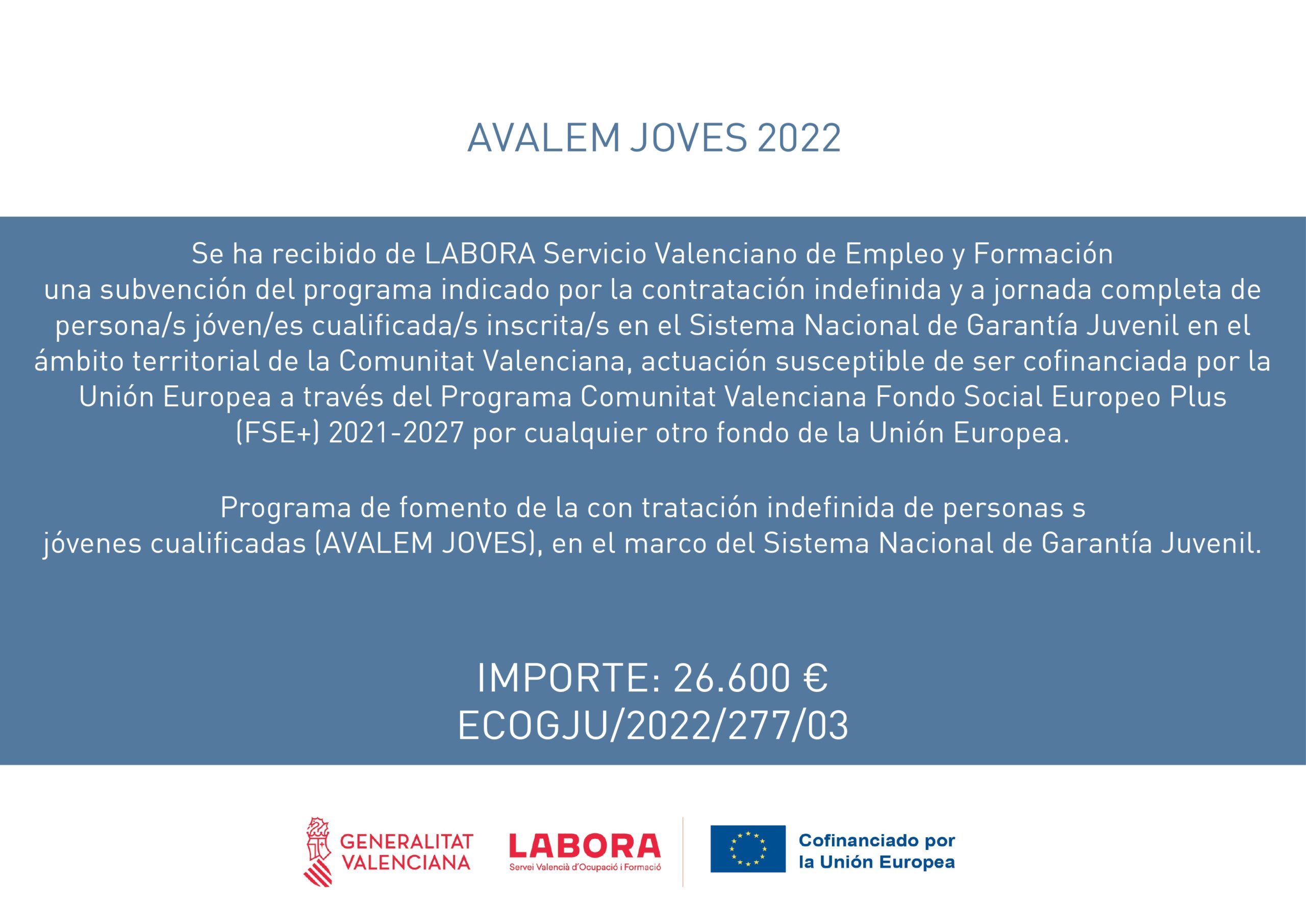 AVALEM JOVES 2022

Se ha recibido de LABORA Servicio Valenciano de Empleo y Formación una subvención del programa indicado por la contratación indefinida y a jornada completa de persona/s jóven/es cualificada/s inscrita/s en el Sistema Nacional de Garantía Juvenil en el ámbito territorial de la Comunitat Valenciana, actuación susceptible de ser cofinanciada por la Unión Europea a través del Programa Comunitat Valenciana Fondo Social Europeo Plus (FSE+) 2021-2027 por cualquier otro fondo de la Unión Europea.

Programa de fomento de la con tratación indefinida de personas s jóvenes cualificadas (AVALEM JOVES), en el marco del Sistema Nacional de Garantía Juvenil.

IMPORTE: 26.600 €
ECOGJU/2022/277/03

GENERALITAT VALENCIANA

LABORA
Servei Valencià d'Ocupació i Formació

Cofinanciado por la Unión Europea